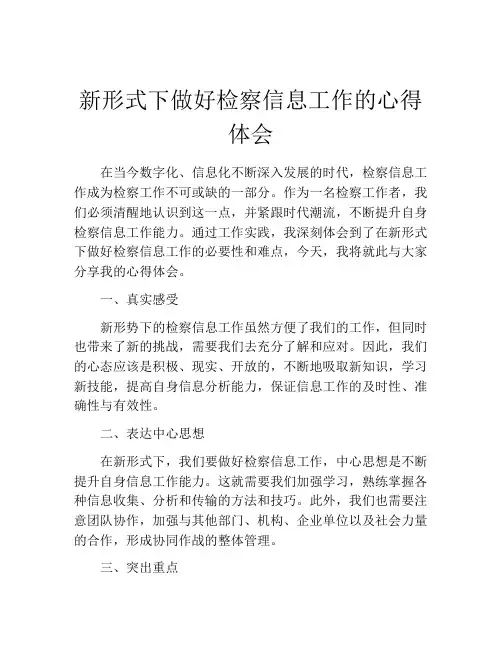 新形式下做好检察信息工作的心得体会

在当今数字化、信息化不断深入发展的时代，检察信息工作成为检察工作不可或缺的一部分。作为一名检察工作者，我们必须清醒地认识到这一点，并紧跟时代潮流，不断提升自身检察信息工作能力。通过工作实践，我深刻体会到了在新形式下做好检察信息工作的必要性和难点，今天，我将就此与大家分享我的心得体会。

一、真实感受

新形势下的检察信息工作虽然方便了我们的工作，但同时也带来了新的挑战，需要我们去充分了解和应对。因此，我们的心态应该是积极、现实、开放的，不断地吸取新知识，学习新技能，提高自身信息分析能力，保证信息工作的及时性、准确性与有效性。

二、表达中心思想

在新形式下，我们要做好检察信息工作，中心思想是不断提升自身信息工作能力。这就需要我们加强学习，熟练掌握各种信息收集、分析和传输的方法和技巧。此外，我们也需要注意团队协作，加强与其他部门、机构、企业单位以及社会力量的合作，形成协同作战的整体管理。

三、突出重点